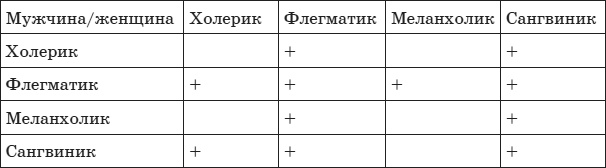 | Мужчина/женщина | Холерик | Флегматик | Меланхолик | Сангвиник |
|---|---|---|---|---|
| Холерик | | + | | + |
| Флегматик | + | + | + | + |
| Меланхолик | | + | | + |
| Сангвиник | + | + | | + |